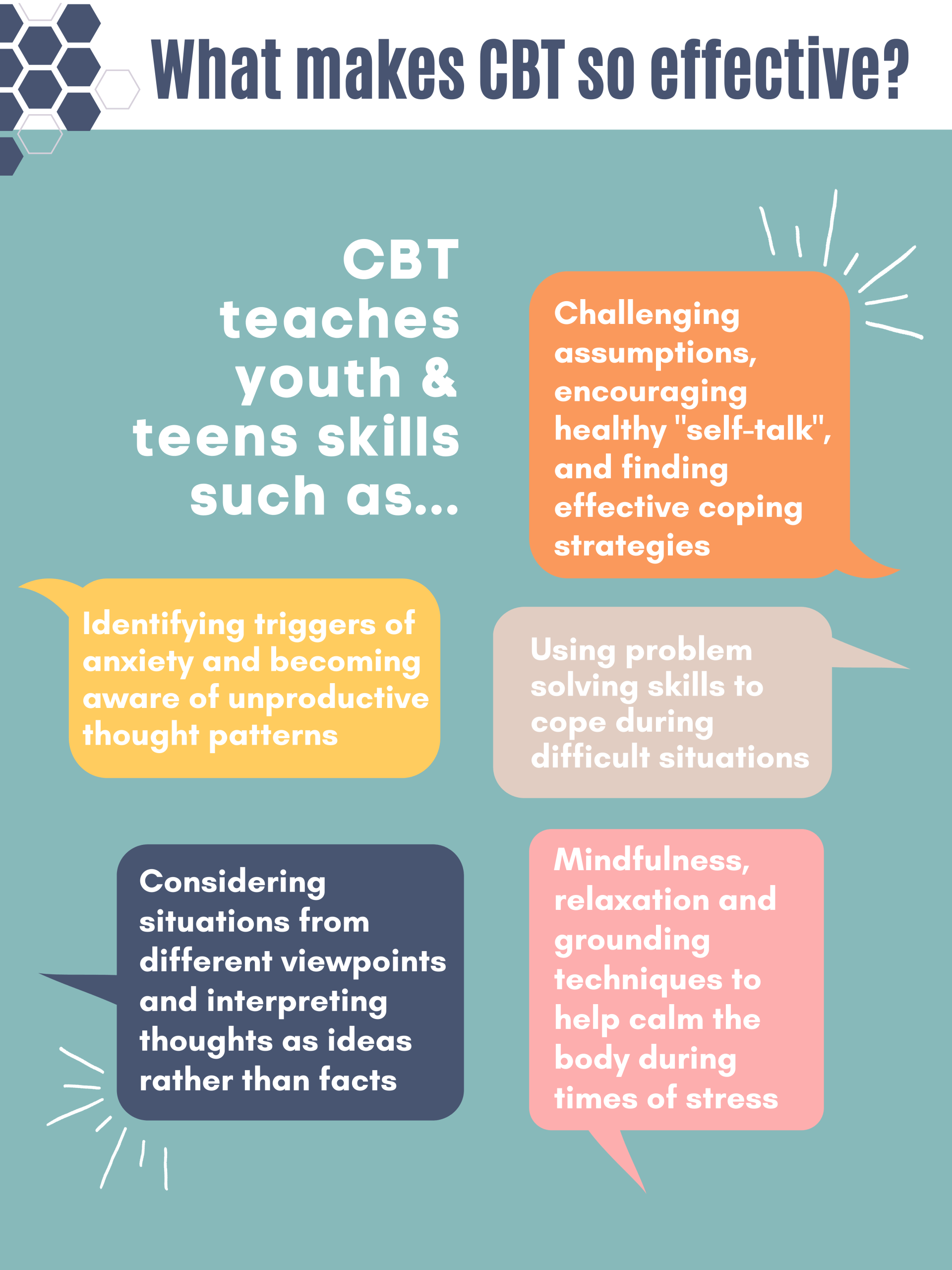 What makes CBT so effective?

CBT teaches youth & teens skills such as...

Challenging assumptions, encouraging healthy "self-talk", and finding effective coping strategies

Identifying triggers of anxiety and becoming aware of unproductive thought patterns

Using problem solving skills to cope during difficult situations

Considering situations from different viewpoints and interpreting thoughts as ideas rather than facts

Mindfulness, relaxation and grounding techniques to help calm the body during times of stress